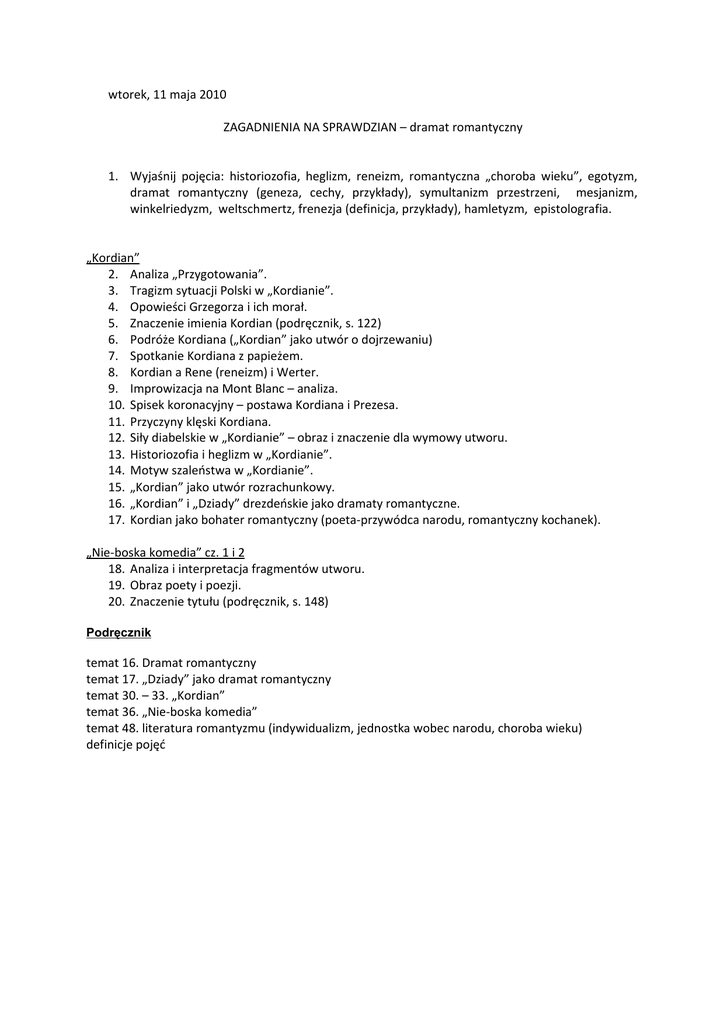 wtorek, 11 maja 2010

ZAGADNIENIA NA SPRAWDZIAN – dramat romantyczny

1. Wyjaśnij pojęcia: historiozofia, heglizm, reneizm, romantyczna „choroba wieku”, egotyzm, dramat romantyczny (geneza, cechy, przykłady), symultanizm przestrzeni, mesjanizm, winkelriedyzm, weltschmertz, frenezja (definicja, przykłady), hamletyzm, epistolografia.

„Kordian”
2. Analiza „Przygotowania”.
3. Tragizm sytuacji Polski w „Kordianie”.
4. Opowieści Grzegorza i ich morał.
5. Znaczenie imienia Kordian (podręcznik, s. 122)
6. Podróże Kordiana („Kordian” jako utwór o dojrzewaniu)
7. Spotkanie Kordiana z papieżem.
8. Kordian a Rene (reneizm) i Werter.
9. Improwizacja na Mont Blanc – analiza.
10. Spisek koronacyjny – postawa Kordiana i Prezesa.
11. Przyczyny klęski Kordiana.
12. Siły diabelskie w „Kordianie” – obraz i znaczenie dla wymowy utworu.
13. Historiozofia i heglizm w „Kordianie”.
14. Motyw szaleństwa w „Kordianie”.
15. „Kordian” jako utwór rozrachunkowy.
16. „Kordian” i „Dziady” drezdeńskie jako dramaty romantyczne.
17. Kordian jako bohater romantyczny (poeta-przywódca narodu, romantyczny kochanek).

„Nie-boska komedia” cz. 1 i 2
18. Analiza i interpretacja fragmentów utworu.
19. Obraz poety i poezji.
20. Znaczenie tytułu (podręcznik, s. 148)

Podręcznik

temat 16. Dramat romantyczny
temat 17. „Dziady” jako dramat romantyczny
temat 30. – 33. „Kordian”
temat 36. „Nie-boska komedia”
temat 48. literatura romantyzmu (indywidualizm, jednostka wobec narodu, choroba wieku)
definicje pojęć